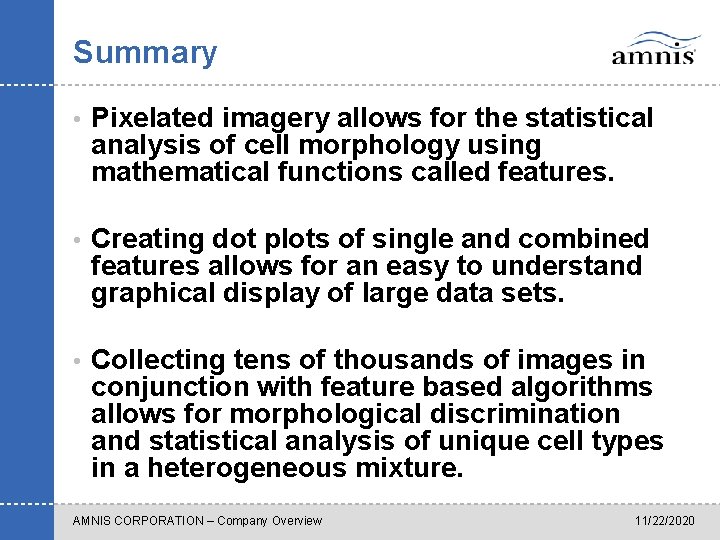 Summary

amnis

• Pixelated imagery allows for the statistical analysis of cell morphology using mathematical functions called features.

• Creating dot plots of single and combined features allows for an easy to understand graphical display of large data sets.

• Collecting tens of thousands of images in conjunction with feature based algorithms allows for morphological discrimination and statistical analysis of unique cell types in a heterogeneous mixture.

AMNIS CORPORATION – Company Overview

11/22/2020